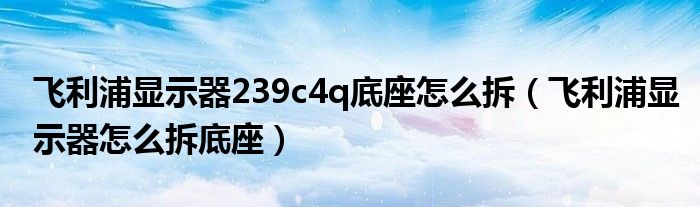 飞利浦显示器239c4q底座怎么拆（飞利浦显示器怎么拆底座）